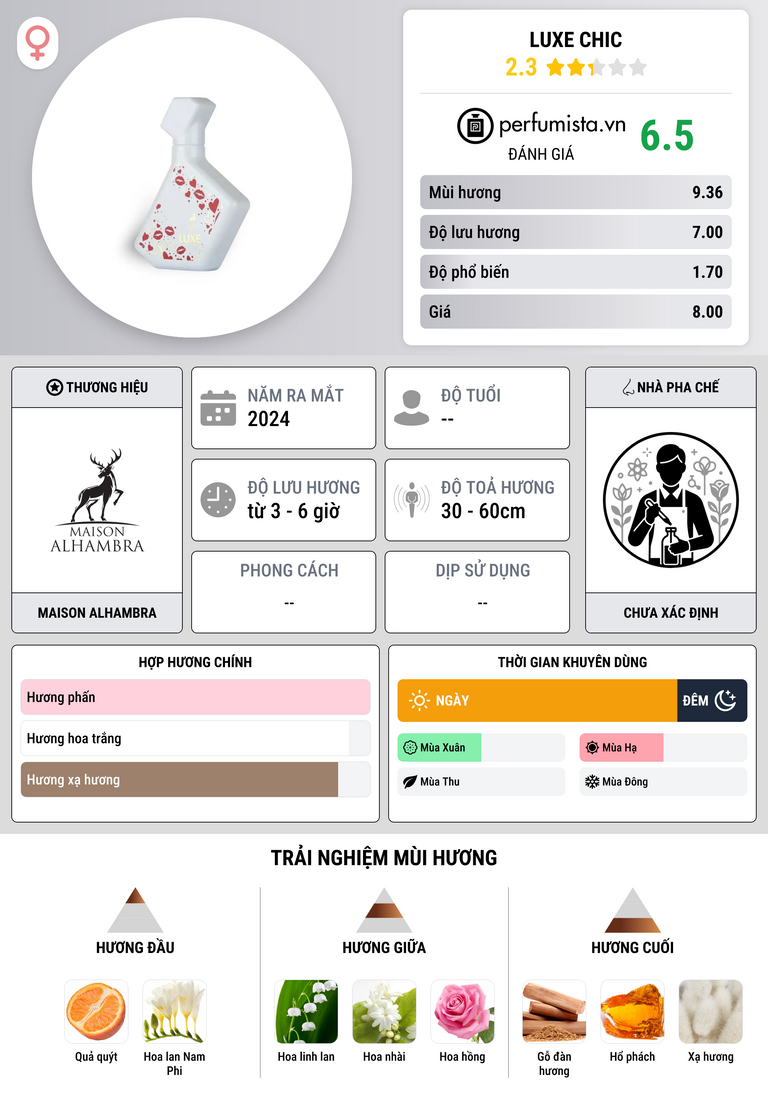 LUXE CHIC
2.3

perfumista.vn
ĐÁNH GIÁ
6.5

| Mùi hương | 9.36 |
|---|---|
| Độ lưu hương | 7.00 |
| Độ phổ biến | 1.70 |
| Giá | 8.00 |

THƯƠNG HIỆU
MAISON ALHAMBRA
MAISON ALHAMBRA

NĂM RA MẮT
2024

ĐỘ TUỔI
--

ĐỘ LƯU HƯƠNG
từ 3 - 6 giờ

ĐỘ TOẢ HƯƠNG
30 - 60cm

PHONG CÁCH
--

DỊP SỬ DỤNG
--

NHÀ PHA CHẾ
CHƯA XÁC ĐỊNH

HỢP HƯƠNG CHÍNH
Hương phấn
Hương hoa trắng
Hương xạ hương

THỜI GIAN KHUYÊN DÙNG
NGÀY
ĐÊM
Mùa Xuân
Mùa Hạ
Mùa Thu
Mùa Đông

TRẢI NGHIỆM MÙI HƯƠNG

HƯƠNG ĐẦU
Quả quýt
Hoa lan Nam Phi

HƯƠNG GIỮA
Hoa linh lan
Hoa nhài
Hoa hồng

HƯƠNG CUỐI
Gỗ đàn hương
Hổ phách
Xạ hương